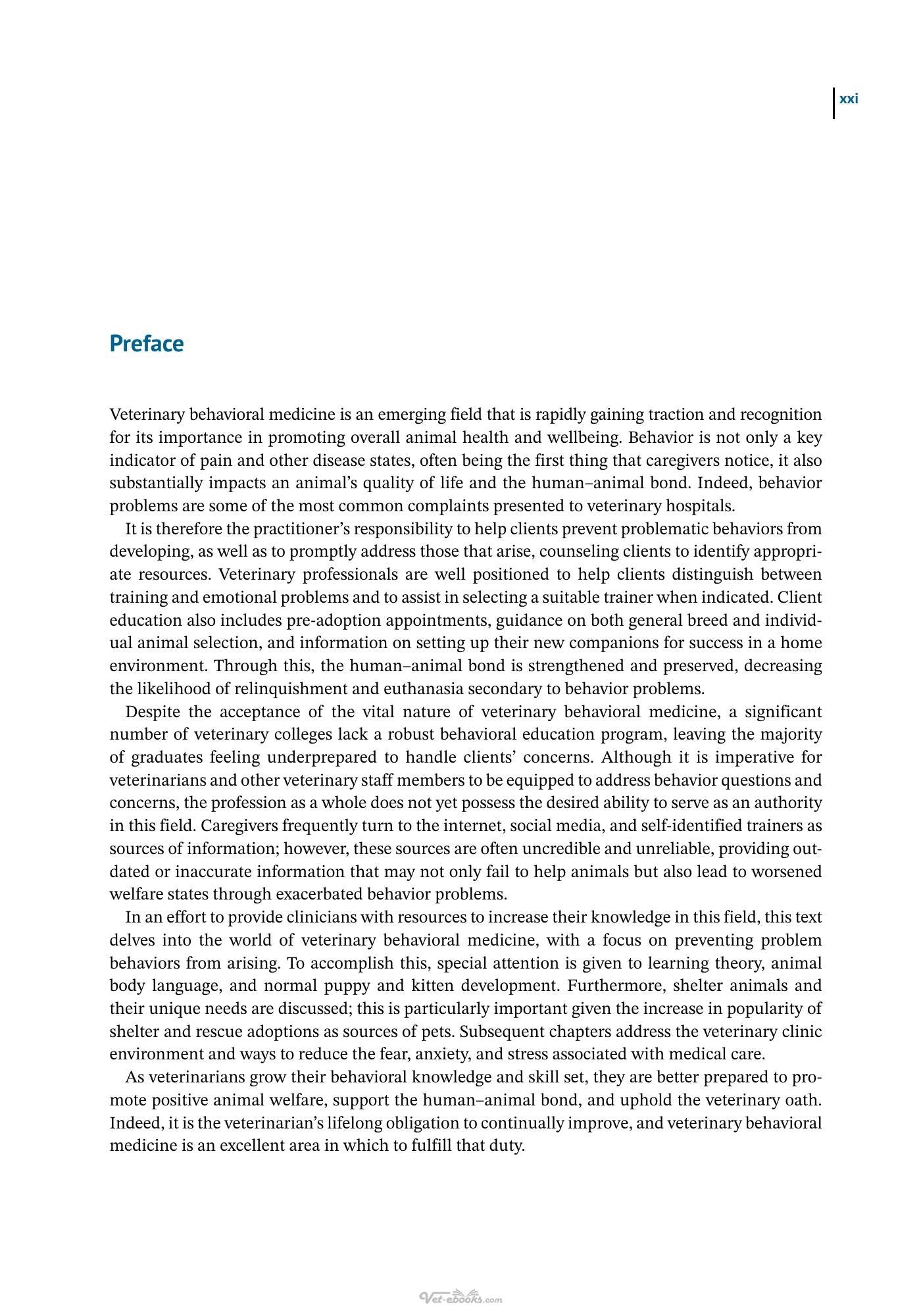 xxi

Preface

Veterinary behavioral medicine is an emerging field that is rapidly gaining traction and recognition for its importance in promoting overall animal health and wellbeing. Behavior is not only a key indicator of pain and other disease states, often being the first thing that caregivers notice, it also substantially impacts an animal's quality of life and the human–animal bond. Indeed, behavior problems are some of the most common complaints presented to veterinary hospitals.

It is therefore the practitioner's responsibility to help clients prevent problematic behaviors from developing, as well as to promptly address those that arise, counseling clients to identify appropriate resources. Veterinary professionals are well positioned to help clients distinguish between training and emotional problems and to assist in selecting a suitable trainer when indicated. Client education also includes pre-adoption appointments, guidance on both general breed and individual animal selection, and information on setting up their new companions for success in a home environment. Through this, the human–animal bond is strengthened and preserved, decreasing the likelihood of relinquishment and euthanasia secondary to behavior problems.

Despite the acceptance of the vital nature of veterinary behavioral medicine, a significant number of veterinary colleges lack a robust behavioral education program, leaving the majority of graduates feeling underprepared to handle clients' concerns. Although it is imperative for veterinarians and other veterinary staff members to be equipped to address behavior questions and concerns, the profession as a whole does not yet possess the desired ability to serve as an authority in this field. Caregivers frequently turn to the internet, social media, and self-identified trainers as sources of information; however, these sources are often uncredible and unreliable, providing outdated or inaccurate information that may not only fail to help animals but also lead to worsened welfare states through exacerbated behavior problems.

In an effort to provide clinicians with resources to increase their knowledge in this field, this text delves into the world of veterinary behavioral medicine, with a focus on preventing problem behaviors from arising. To accomplish this, special attention is given to learning theory, animal body language, and normal puppy and kitten development. Furthermore, shelter animals and their unique needs are discussed; this is particularly important given the increase in popularity of shelter and rescue adoptions as sources of pets. Subsequent chapters address the veterinary clinic environment and ways to reduce the fear, anxiety, and stress associated with medical care.

As veterinarians grow their behavioral knowledge and skill set, they are better prepared to promote positive animal welfare, support the human–animal bond, and uphold the veterinary oath. Indeed, it is the veterinarian's lifelong obligation to continually improve, and veterinary behavioral medicine is an excellent area in which to fulfill that duty.

Vet-ebooks.com